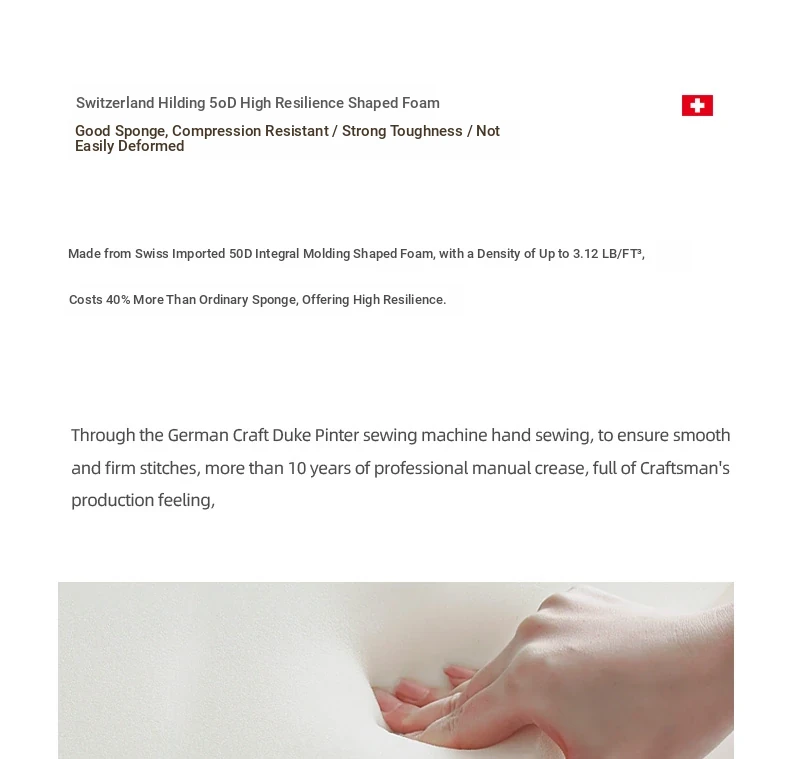 Switzerland Hilding 5oD High Resilience Shaped Foam

Good Sponge, Compression Resistant / Strong Toughness / Not Easily Deformed

Made from Swiss Imported 50D Integral Molding Shaped Foam, with a Density of Up to 3.12 LB/FT³,

Costs 40% More Than Ordinary Sponge, Offering High Resilience.

Through the German Craft Duke Pinter sewing machine hand sewing, to ensure smooth and firm stitches, more than 10 years of professional manual crease, full of Craftsman's production feeling,